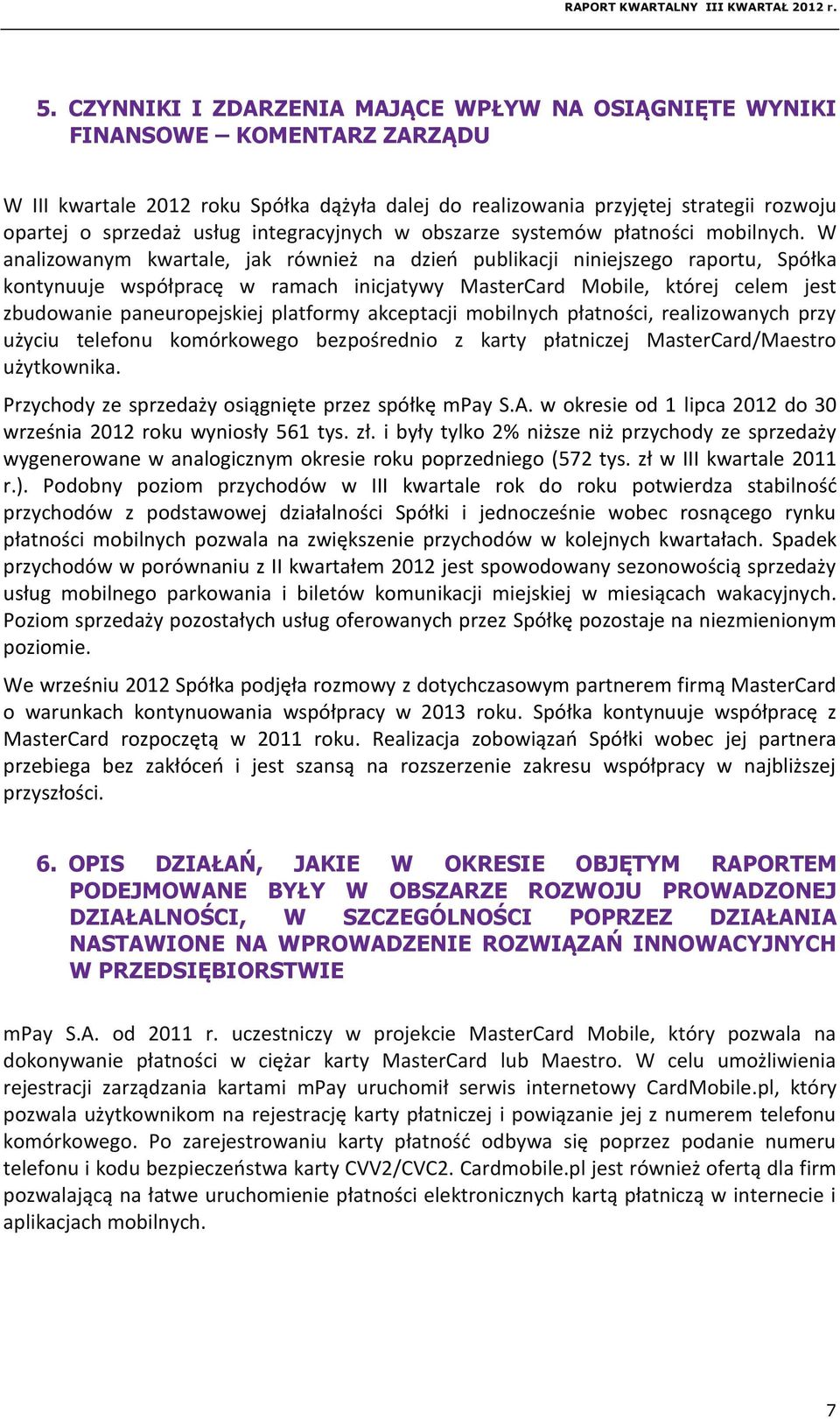 RAPORT KWARTALNY III KWARTAŁ 2012 r.

5. CZYNNIKI I ZDARZENIA MAJĄCE WPŁYW NA OSIĄGNIĘTE WYNIKI FINANSOWE – KOMENTARZ ZARZĄDU

W III kwartale 2012 roku Spółka dążyła dalej do realizowania przyjętej strategii rozwoju opartej o sprzedaż usług integracyjnych w obszarze systemów płatności mobilnych. W analizowanym kwartale, jak również na dzień publikacji niniejszego raportu, Spółka kontynuuje współpracę w ramach inicjatywy MasterCard Mobile, której celem jest zbudowanie paneuropejskiej platformy akceptacji mobilnych płatności, realizowanych przy użyciu telefonu komórkowego bezpośrednio z karty płatniczej MasterCard/Maestro użytkownika.

Przychody ze sprzedaży osiągnięte przez spółkę mPay S.A. w okresie od 1 lipca 2012 do 30 września 2012 roku wyniosły 561 tys. zł. i były tylko 2% niższe niż przychody ze sprzedaży wygenerowane w analogicznym okresie roku poprzedniego (572 tys. zł w III kwartale 2011 r.). Podobny poziom przychodów w III kwartale rok do roku potwierdza stabilność przychodów z podstawowej działalności Spółki i jednocześnie wobec rosnącego rynku płatności mobilnych pozwala na zwiększenie przychodów w kolejnych kwartałach. Spadek przychodów w porównaniu z II kwartałem 2012 jest spowodowany sezonowością sprzedaży usług mobilnego parkowania i biletów komunikacji miejskiej w miesiącach wakacyjnych. Poziom sprzedaży pozostałych usług oferowanych przez Spółkę pozostaje na niezmienionym poziomie.

We wrześniu 2012 Spółka podjęła rozmowy z dotychczasowym partnerem firmą MasterCard o warunkach kontynuowania współpracy w 2013 roku. Spółka kontynuuje współpracę z MasterCard rozpoczętą w 2011 roku. Realizacja zobowiązań Spółki wobec jej partnera przebiega bez zakłóceń i jest szansą na rozszerzenie zakresu współpracy w najbliższej przyszłości.

6. OPIS DZIAŁAŃ, JAKIE W OKRESIE OBJĘTYM RAPORTEM PODEJMOWANE BYŁY W OBSZARZE ROZWOJU PROWADZONEJ DZIAŁALNOŚCI, W SZCZEGÓLNOŚCI POPRZEZ DZIAŁANIA NASTAWIONE NA WPROWADZENIE ROZWIĄZAŃ INNOWACYJNYCH W PRZEDSIĘBIORSTWIE

mPay S.A. od 2011 r. uczestniczy w projekcie MasterCard Mobile, który pozwala na dokonywanie płatności w ciężar karty MasterCard lub Maestro. W celu umożliwienia rejestracji zarządzania kartami mPay uruchomił serwis internetowy CardMobile.pl, który pozwala użytkownikom na rejestrację karty płatniczej i powiązanie jej z numerem telefonu komórkowego. Po zarejestrowaniu karty płatność odbywa się poprzez podanie numeru telefonu i kodu bezpieczeństwa karty CVV2/CVC2. Cardmobile.pl jest również ofertą dla firm pozwalającą na łatwe uruchomienie płatności elektronicznych kartą płatniczą w internecie i aplikacjach mobilnych.

7